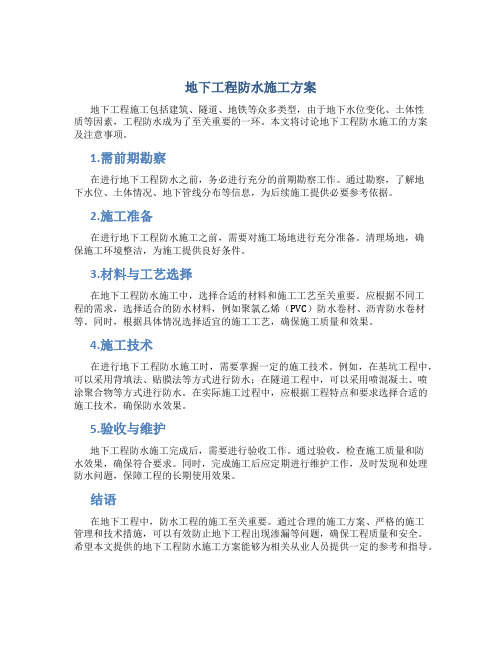 地下工程防水施工方案

地下工程施工包括建筑、隧道、地铁等众多类型，由于地下水位变化、土体性质等因素，工程防水成为了至关重要的一环。本文将讨论地下工程防水施工的方案及注意事项。

1.需前期勘察

在进行地下工程防水之前，务必进行充分的前期勘察工作。通过勘察，了解地下水位、土体情况、地下管线分布等信息，为后续施工提供必要参考依据。

2.施工准备

在进行地下工程防水施工之前，需要对施工场地进行充分准备。清理场地，确保施工环境整洁，为施工提供良好条件。

3.材料与工艺选择

在地下工程防水施工中，选择合适的材料和施工工艺至关重要。应根据不同工程的需求，选择适合的防水材料，例如聚氯乙烯（PVC）防水卷材、沥青防水卷材等。同时，根据具体情况选择适宜的施工工艺，确保施工质量和效果。

4.施工技术

在进行地下工程防水施工时，需要掌握一定的施工技术。例如，在基坑工程中，可以采用背填法、贴膜法等方式进行防水；在隧道工程中，可以采用喷混凝土、喷涂聚合物等方式进行防水。在实际施工过程中，应根据工程特点和要求选择合适的施工技术，确保防水效果。

5.验收与维护

地下工程防水施工完成后，需要进行验收工作。通过验收，检查施工质量和防水效果，确保符合要求。同时，完成施工后应定期进行维护工作，及时发现和处理防水问题，保障工程的长期使用效果。

结语

在地下工程中，防水工程的施工至关重要。通过合理的施工方案、严格的施工管理和技术措施，可以有效防止地下工程出现渗漏等问题，确保工程质量和安全。希望本文提供的地下工程防水施工方案能够为相关从业人员提供一定的参考和指导。